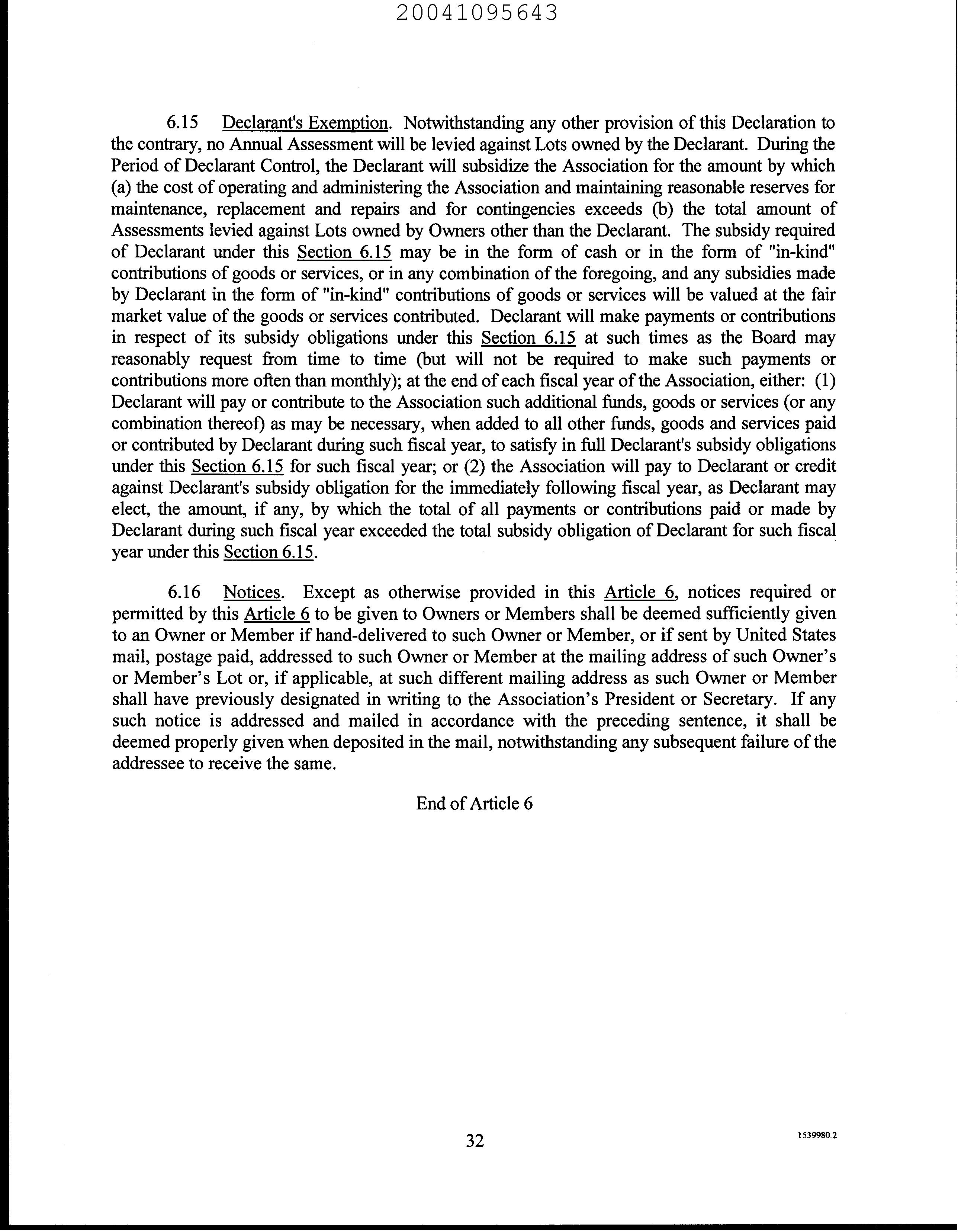 20041095643

6.15 Declarant's Exemption. Notwithstanding any other provision of this Declaration to the contrary, no Annual Assessment will be levied against Lots owned by the Declarant. During the Period of Declarant Control, the Declarant will subsidize the Association for the amount by which (a) the cost of operating and administering the Association and maintaining reasonable reserves for maintenance, replacement and repairs and for contingencies exceeds (b) the total amount of Assessments levied against Lots owned by Owners other than the Declarant. The subsidy required of Declarant under this Section 6.15 may be in the form of cash or in the form of "in-kind" contributions of goods or services, or in any combination of the foregoing, and any subsidies made by Declarant in the form of "in-kind" contributions of goods or services will be valued at the fair market value of the goods or services contributed. Declarant will make payments or contributions in respect of its subsidy obligations under this Section 6.15 at such times as the Board may reasonably request from time to time (but will not be required to make such payments or contributions more often than monthly); at the end of each fiscal year of the Association, either: (1) Declarant will pay or contribute to the Association such additional funds, goods or services (or any combination thereof) as may be necessary, when added to all other funds, goods and services paid or contributed by Declarant during such fiscal year, to satisfy in full Declarant's subsidy obligations under this Section 6.15 for such fiscal year; or (2) the Association will pay to Declarant or credit against Declarant's subsidy obligation for the immediately following fiscal year, as Declarant may elect, the amount, if any, by which the total of all payments or contributions paid or made by Declarant during such fiscal year exceeded the total subsidy obligation of Declarant for such fiscal year under this Section 6.15.

6.16 Notices. Except as otherwise provided in this Article 6, notices required or permitted by this Article 6 to be given to Owners or Members shall be deemed sufficiently given to an Owner or Member if hand-delivered to such Owner or Member, or if sent by United States mail, postage paid, addressed to such Owner or Member at the mailing address of such Owner's or Member's Lot or, if applicable, at such different mailing address as such Owner or Member shall have previously designated in writing to the Association's President or Secretary. If any such notice is addressed and mailed in accordance with the preceding sentence, it shall be deemed properly given when deposited in the mail, notwithstanding any subsequent failure of the addressee to receive the same.

End of Article 6

32

1539980.2